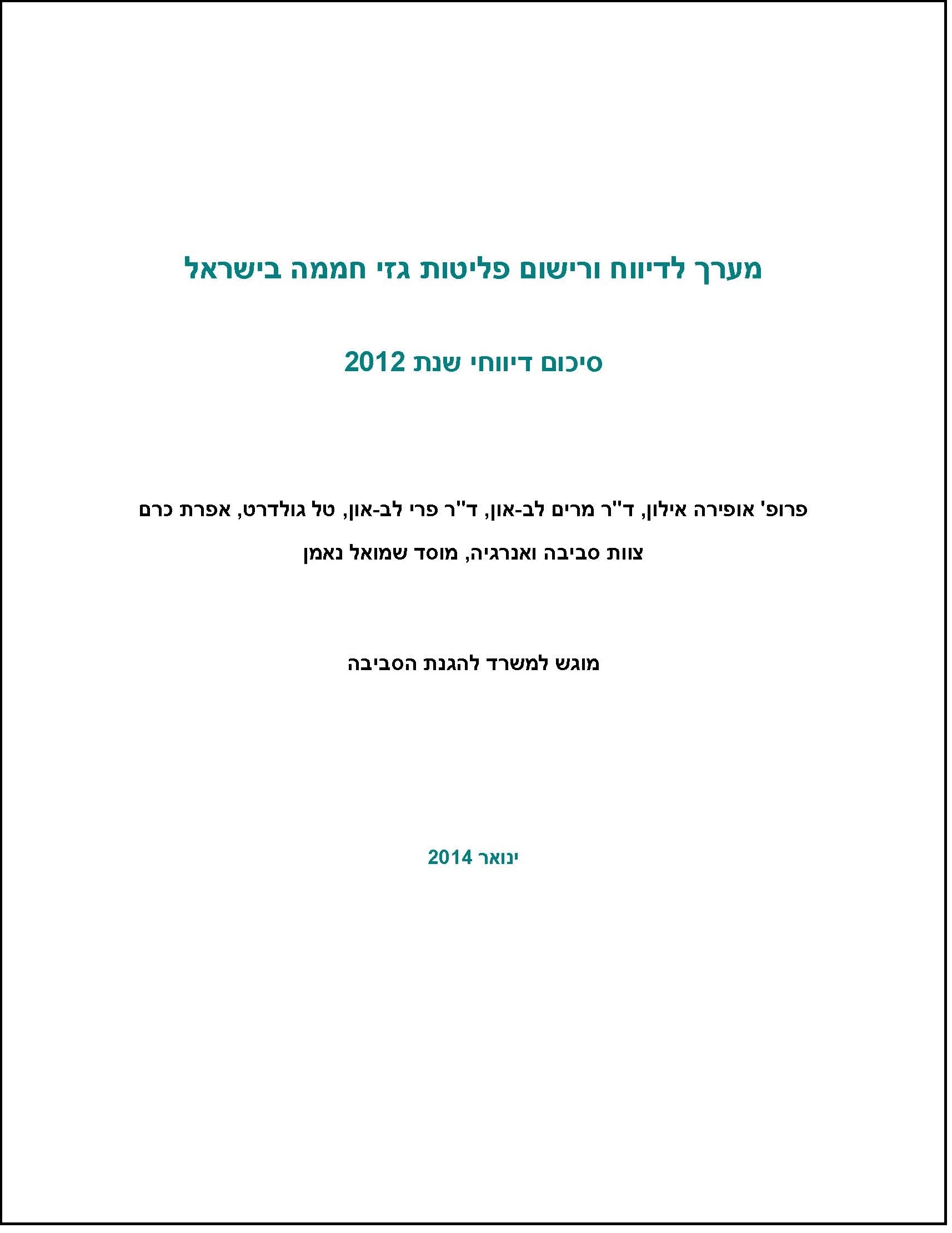 מערך לדיווח ורישום פליטות גזי חממה בישראל

סיכום דיווחי שנת 2012

פרופ' אופירה אילון, ד"ר מרים לב-און, ד"ר פרי לב-און, טל גולדרט, אפרת כרם

צוות סביבה ואנרגיה, מוסד שמואל נאמן

מוגש למשרד להגנת הסביבה

ינואר 2014